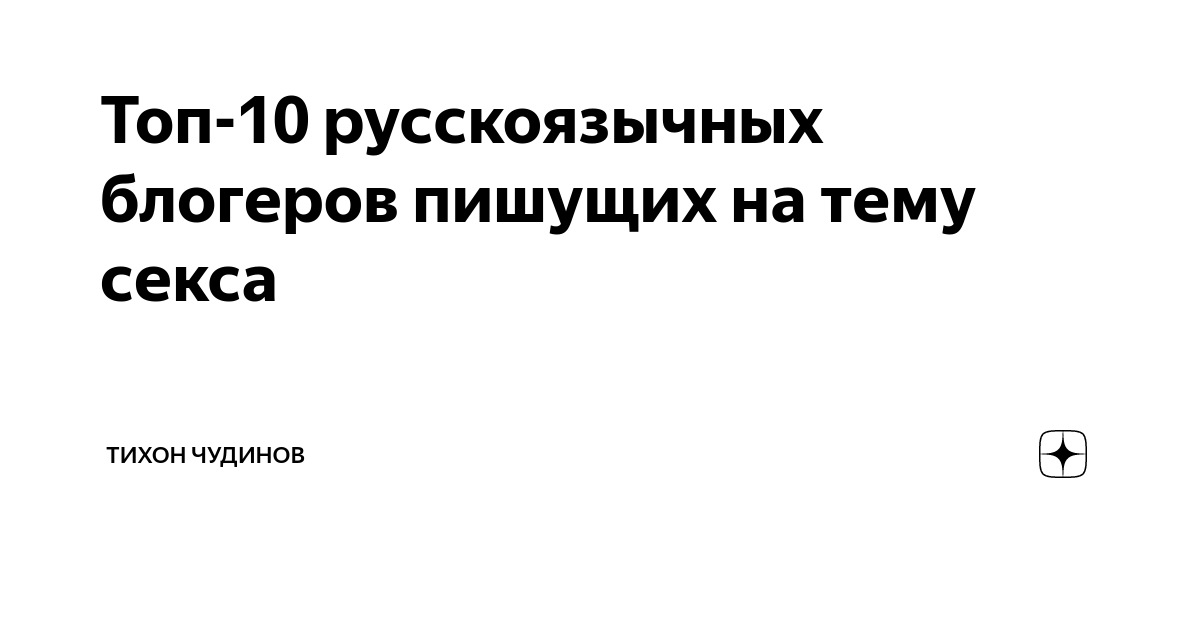 Топ-10 русскоязычных блогеров пишущих на тему секса

ТИХОН ЧУДИНОВ